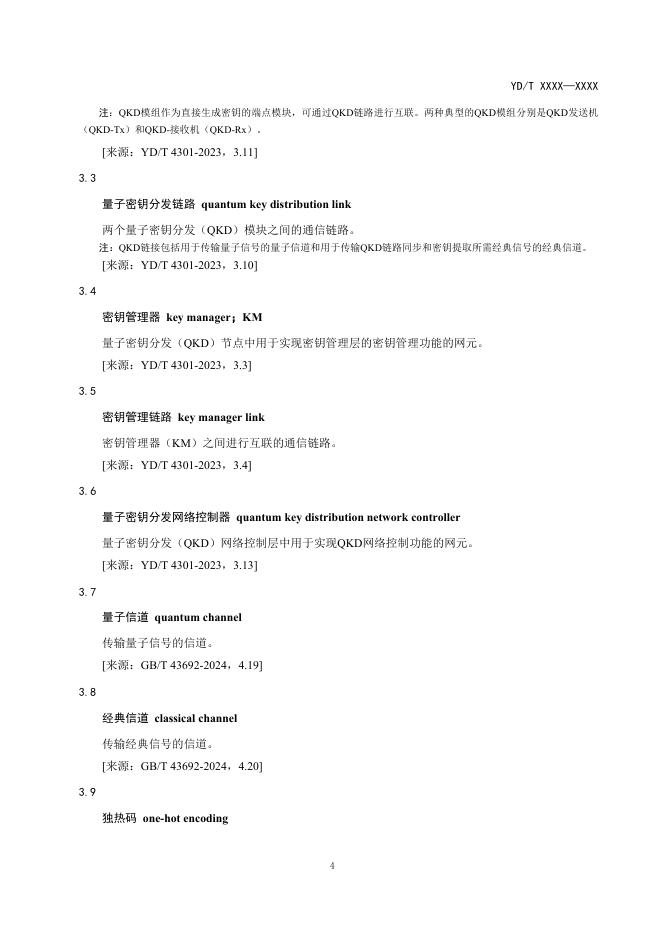 YD/T XXXX—XXXX

注：QKD模组作为直接生成密钥的端点模块，可通过QKD链路进行互联。两种典型的QKD模组分别是QKD发送机（QKD-Tx）和QKD-接收机（QKD-Rx）。

[来源：YD/T 4301-2023，3.11]

3.3

量子密钥分发链路 quantum key distribution link

两个量子密钥分发（QKD）模块之间的通信链路。

注：QKD链接包括用于传输量子信号的量子信道和用于传输QKD链路同步和密钥提取所需经典信号的经典信道。

[来源：YD/T 4301-2023，3.10]

3.4

密钥管理器 key manager；KM

量子密钥分发（QKD）节点中用于实现密钥管理层的密钥管理功能的网元。

[来源：YD/T 4301-2023，3.3]

3.5

密钥管理链路 key manager link

密钥管理器（KM）之间进行互联的通信链路。

[来源：YD/T 4301-2023，3.4]

3.6

量子密钥分发网络控制器 quantum key distribution network controller

量子密钥分发（QKD）网络控制层中用于实现QKD网络控制功能的网元。

[来源：YD/T 4301-2023，3.13]

3.7

量子信道 quantum channel

传输量子信号的信道。

[来源：GB/T 43692-2024，4.19]

3.8

经典信道 classical channel

传输经典信号的信道。

[来源：GB/T 43692-2024，4.20]

3.9

独热码 one-hot encoding

4